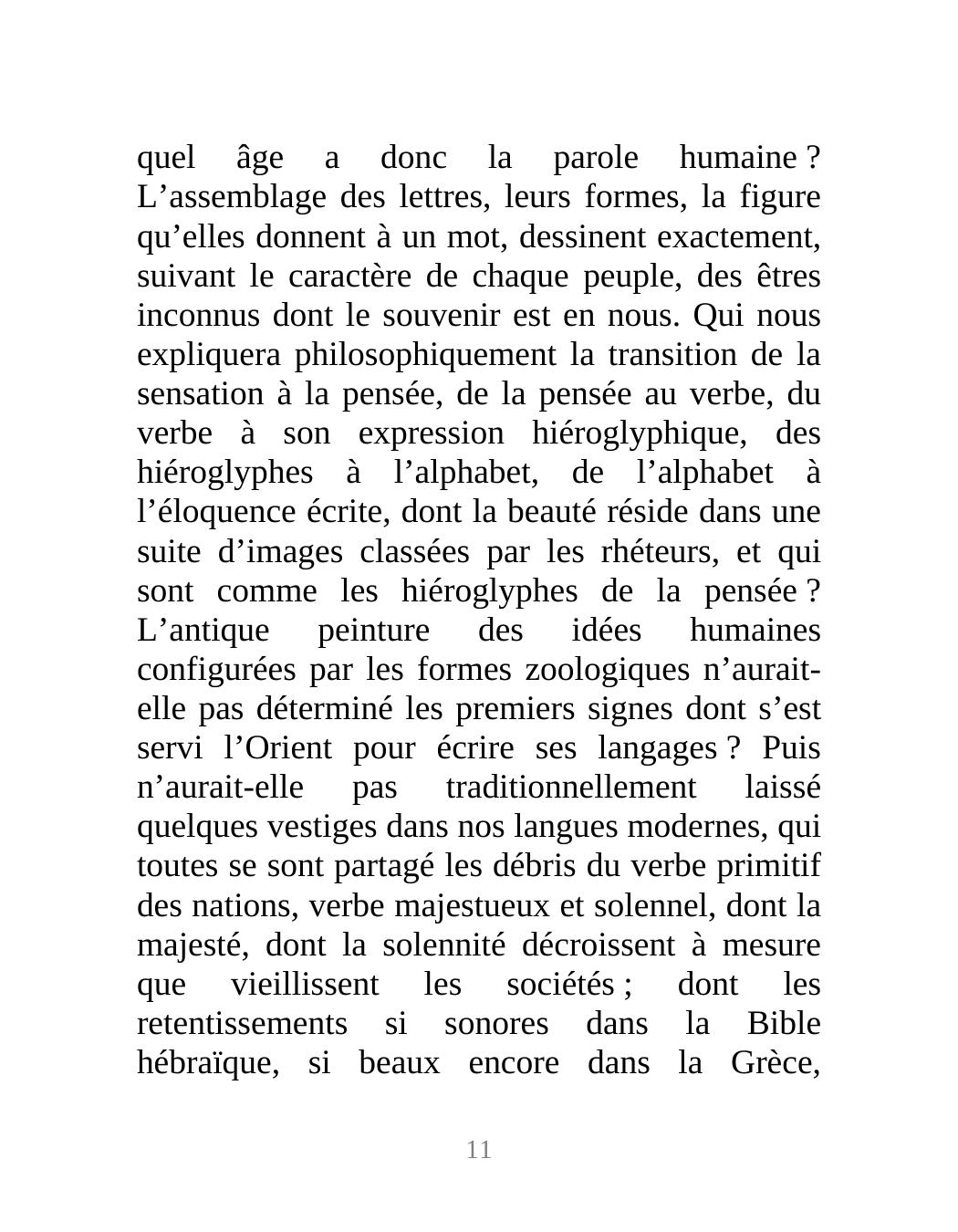 quel âge a donc la parole humaine ? L’assemblage des lettres, leurs formes, la figure qu’elles donnent à un mot, dessinent exactement, suivant le caractère de chaque peuple, des êtres inconnus dont le souvenir est en nous. Qui nous expliquera philosophiquement la transition de la sensation à la pensée, de la pensée au verbe, du verbe à son expression hiéroglyphique, des hiéroglyphes à l’alphabet, de l’alphabet à l’éloquence écrite, dont la beauté réside dans une suite d’images classées par les rhéteurs, et qui sont comme les hiéroglyphes de la pensée ? L’antique peinture des idées humaines configurées par les formes zoologiques n’aurait-elle pas déterminé les premiers signes dont s’est servi l’Orient pour écrire ses langages ? Puis n’aurait-elle pas traditionnellement laissé quelques vestiges dans nos langues modernes, qui toutes se sont partagé les débris du verbe primitif des nations, verbe majestueux et solennel, dont la majesté, dont la solennité décroissent à mesure que vieillissent les sociétés ; dont les retentissements si sonores dans la Bible hébraïque, si beaux encore dans la Grèce,

11